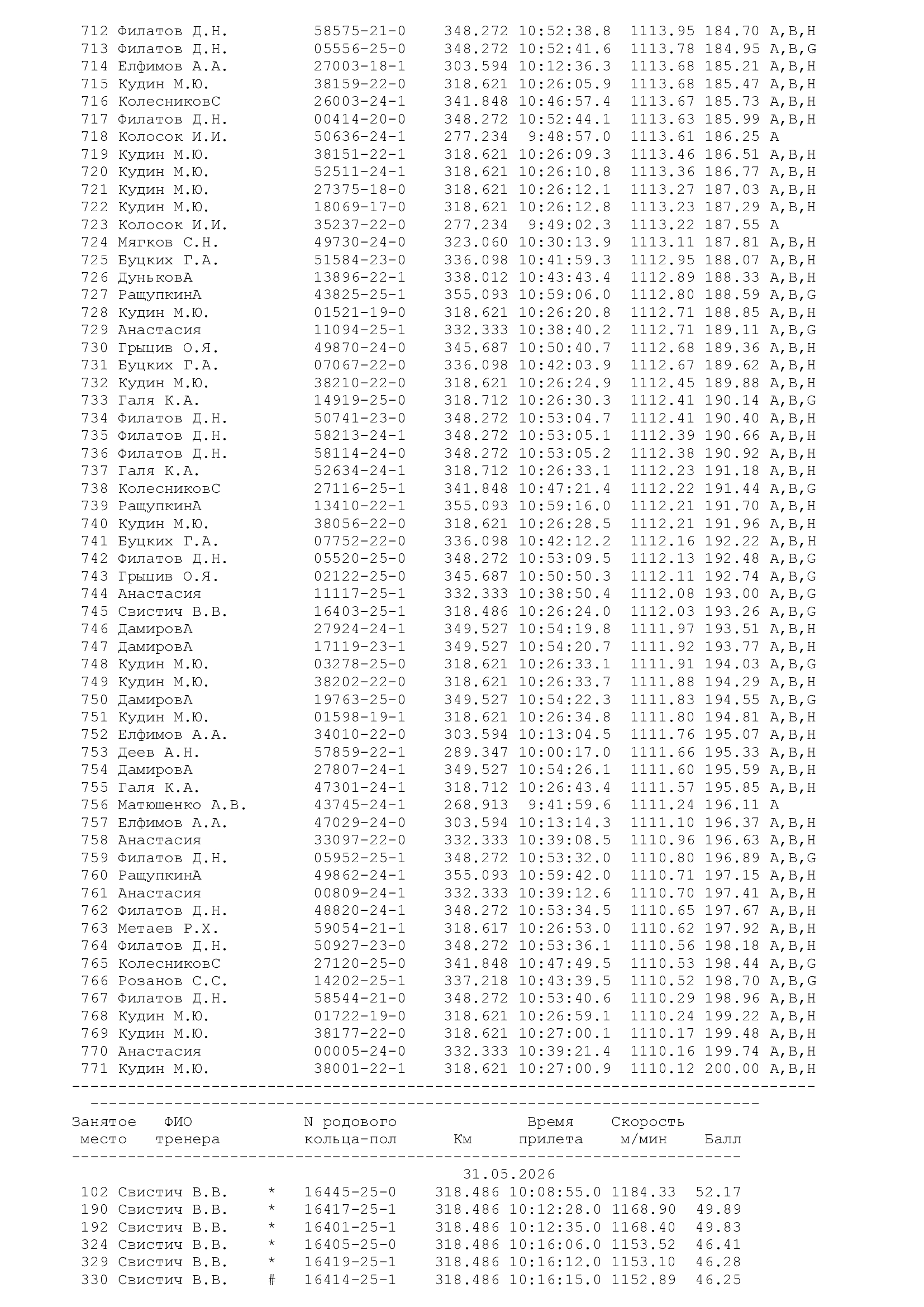 712 Филатов Д.Н. 58575-21-0 348.272 10:52:38.8 1113.95 184.70 A,B,H
713 Филатов Д.Н. 05556-25-0 348.272 10:52:41.6 1113.78 184.95 A,B,G
714 Елфимов А.А. 27003-18-1 303.594 10:12:36.3 1113.68 185.21 A,B,H
715 Кудин М.Ю. 38159-22-0 318.621 10:26:05.9 1113.68 185.47 A,B,H
716 КолесниковС 26003-24-1 341.848 10:46:57.4 1113.67 185.73 A,B,H
717 Филатов Д.Н. 00414-20-0 348.272 10:52:44.1 1113.63 185.99 A,B,H
718 Колосок И.И. 50636-24-1 277.234 9:48:57.0 1113.61 186.25 A
719 Кудин М.Ю. 38151-22-1 318.621 10:26:09.3 1113.46 186.51 A,B,H
720 Кудин М.Ю. 52511-24-1 318.621 10:26:10.8 1113.36 186.77 A,B,H
721 Кудин М.Ю. 27375-18-0 318.621 10:26:12.1 1113.27 187.03 A,B,H
722 Кудин М.Ю. 18069-17-0 318.621 10:26:12.8 1113.23 187.29 A,B,H
723 Колосок И.И. 35237-22-0 277.234 9:49:02.3 1113.22 187.55 A
724 Мягков С.Н. 49730-24-0 323.060 10:30:13.9 1113.11 187.81 A,B,H
725 Буцких Г.А. 51584-23-0 336.098 10:41:59.3 1112.95 188.07 A,B,H
726 ДуньковА 13896-22-1 338.012 10:43:43.4 1112.89 188.33 A,B,H
727 РащупкинА 43825-25-1 355.093 10:59:06.0 1112.80 188.59 A,B,G
728 Кудин М.Ю. 01521-19-0 318.621 10:26:20.8 1112.71 188.85 A,B,H
729 Анастасия 11094-25-1 332.333 10:38:40.2 1112.71 189.11 A,B,G
730 Грыцив О.Я. 49870-24-0 345.687 10:50:40.7 1112.68 189.36 A,B,H
731 Буцких Г.А. 07067-22-0 336.098 10:42:03.9 1112.67 189.62 A,B,H
732 Кудин М.Ю. 38210-22-0 318.621 10:26:24.9 1112.45 189.88 A,B,H
733 Галя К.А. 14919-25-0 318.712 10:26:30.3 1112.41 190.14 A,B,G
734 Филатов Д.Н. 50741-23-0 348.272 10:53:04.7 1112.41 190.40 A,B,H
735 Филатов Д.Н. 58213-24-1 348.272 10:53:05.1 1112.39 190.66 A,B,H
736 Филатов Д.Н. 58114-24-0 348.272 10:53:05.2 1112.38 190.92 A,B,H
737 Галя К.А. 52634-24-1 318.712 10:26:33.1 1112.23 191.18 A,B,H
738 КолесниковС 27116-25-1 341.848 10:47:21.4 1112.22 191.44 A,B,G
739 РащупкинА 13410-22-1 355.093 10:59:16.0 1112.21 191.70 A,B,H
740 Кудин М.Ю. 38056-22-0 318.621 10:26:28.5 1112.21 191.96 A,B,H
741 Буцких Г.А. 07752-22-0 336.098 10:42:12.2 1112.16 192.22 A,B,H
742 Филатов Д.Н. 05520-25-0 348.272 10:53:09.5 1112.13 192.48 A,B,G
743 Грыцив О.Я. 02122-25-0 345.687 10:50:50.3 1112.11 192.74 A,B,G
744 Анастасия 11117-25-1 332.333 10:38:50.4 1112.08 193.00 A,B,G
745 Свистич В.В. 16403-25-1 318.486 10:26:24.0 1112.03 193.26 A,B,G
746 ДамировА 27924-24-1 349.527 10:54:19.8 1111.97 193.51 A,B,H
747 ДамировА 17119-23-1 349.527 10:54:20.7 1111.92 193.77 A,B,H
748 Кудин М.Ю. 03278-25-0 318.621 10:26:33.1 1111.91 194.03 A,B,G
749 Кудин М.Ю. 38202-22-0 318.621 10:26:33.7 1111.88 194.29 A,B,H
750 ДамировА 19763-25-0 349.527 10:54:22.3 1111.83 194.55 A,B,G
751 Кудин М.Ю. 01598-19-1 318.621 10:26:34.8 1111.80 194.81 A,B,H
752 Елфимов А.А. 34010-22-0 303.594 10:13:04.5 1111.76 195.07 A,B,H
753 Деев А.Н. 57859-22-1 289.347 10:00:17.0 1111.66 195.33 A,B,H
754 ДамировА 27807-24-1 349.527 10:54:26.1 1111.60 195.59 A,B,H
755 Галя К.А. 47301-24-1 318.712 10:26:43.4 1111.57 195.85 A,B,H
756 Матюшенко А.В. 43745-24-1 268.913 9:41:59.6 1111.24 196.11 A
757 Елфимов А.А. 47029-24-0 303.594 10:13:14.3 1111.10 196.37 A,B,H
758 Анастасия 33097-22-0 332.333 10:39:08.5 1110.96 196.63 A,B,H
759 Филатов Д.Н. 05952-25-1 348.272 10:53:32.0 1110.80 196.89 A,B,G
760 РащупкинА 49862-24-1 355.093 10:59:42.0 1110.71 197.15 A,B,H
761 Анастасия 00809-24-1 332.333 10:39:12.6 1110.70 197.41 A,B,H
762 Филатов Д.Н. 48820-24-1 348.272 10:53:34.5 1110.65 197.67 A,B,H
763 Метаев Р.Х. 59054-21-1 318.617 10:26:53.0 1110.62 197.92 A,B,H
764 Филатов Д.Н. 50927-23-0 348.272 10:53:36.1 1110.56 198.18 A,B,H
765 КолесниковС 27120-25-0 341.848 10:47:49.5 1110.53 198.44 A,B,G
766 Розанов С.С. 14202-25-1 337.218 10:43:39.5 1110.52 198.70 A,B,G
767 Филатов Д.Н. 58544-21-0 348.272 10:53:40.6 1110.29 198.96 A,B,H
768 Кудин М.Ю. 01722-19-0 318.621 10:26:59.1 1110.24 199.22 A,B,H
769 Кудин М.Ю. 38177-22-0 318.621 10:27:00.1 1110.17 199.48 A,B,H
770 Анастасия 00005-24-0 332.333 10:39:21.4 1110.16 199.74 A,B,H
771 Кудин М.Ю. 38001-22-1 318.621 10:27:00.9 1110.12 200.00 A,B,H

Занятое место ФИО тренера N родового кольца-пол Км Время прилета Скорость м/мин Балл

31.05.2026

102 Свистич В.В. * 16445-25-0 318.486 10:08:55.0 1184.33 52.17
190 Свистич В.В. * 16417-25-1 318.486 10:12:28.0 1168.90 49.89
192 Свистич В.В. * 16401-25-1 318.486 10:12:35.0 1168.40 49.83
324 Свистич В.В. * 16405-25-0 318.486 10:16:06.0 1153.52 46.41
329 Свистич В.В. * 16419-25-1 318.486 10:16:12.0 1153.10 46.28
330 Свистич В.В. # 16414-25-1 318.486 10:16:15.0 1152.89 46.25